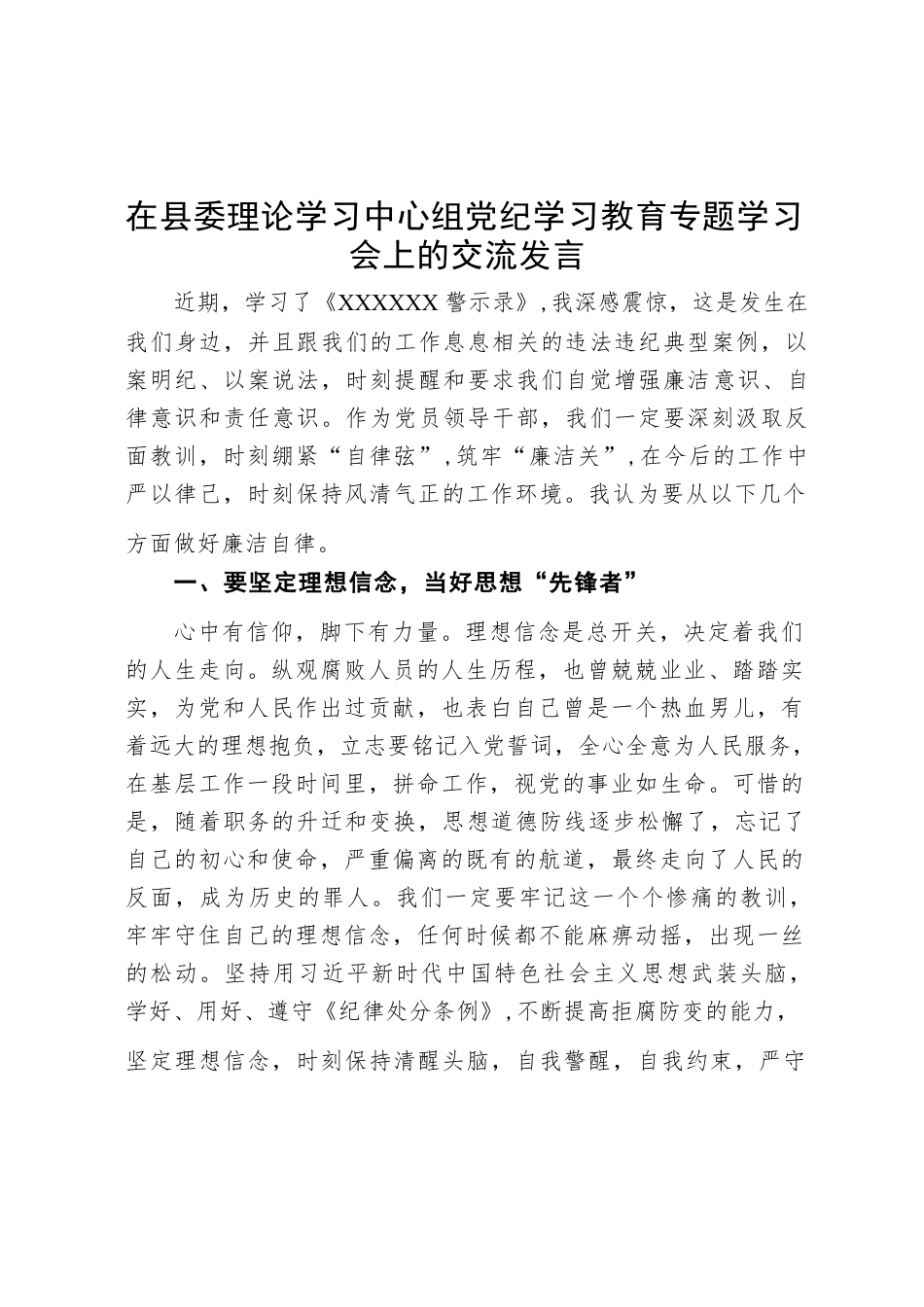 在县委理论学习中心组党纪学习教育专题学习会上的交流发言

近期，学习了《XXXXXX 警示录》，我深感震惊，这是发生在我们身边，并且跟我们的工作息息相关的违法违纪典型案例，以案明纪、以案说法，时刻提醒和要求我们自觉增强廉洁意识、自律意识和责任意识。作为党员领导干部，我们一定要深刻汲取反面教训，时刻绷紧“自律弦”，筑牢“廉洁关”，在今后的工作中严以律己，时刻保持风清气正的工作环境。我认为要从以下几个方面做好廉洁自律。

一、要坚定理想信念，当好思想“先锋者”

心中有信仰，脚下有力量。理想信念是总开关，决定着我们的人生走向。纵观腐败人员的人生历程，也曾兢兢业业、踏踏实实，为党和人民作出过贡献，也表白自己曾是一个热血男儿，有着远大的理想抱负，立志要铭记入党誓词，全心全意为人民服务，在基层工作一段时间里，拼命工作，视党的事业如生命。可惜的是，随着职务的升迁和变换，思想道德防线逐步松懈了，忘记了自己的初心和使命，严重偏离的既有的航道，最终走向了人民的反面，成为历史的罪人。我们一定要牢记这一个个惨痛的教训，牢牢守住自己的理想信念，任何时候都不能麻痹动摇，出现一丝的松动。坚持用习近平新时代中国特色社会主义思想武装头脑，学好、用好、遵守《纪律处分条例》，不断提高拒腐防变的能力，坚定理想信念，时刻保持清醒头脑，自我警醒，自我约束，严守